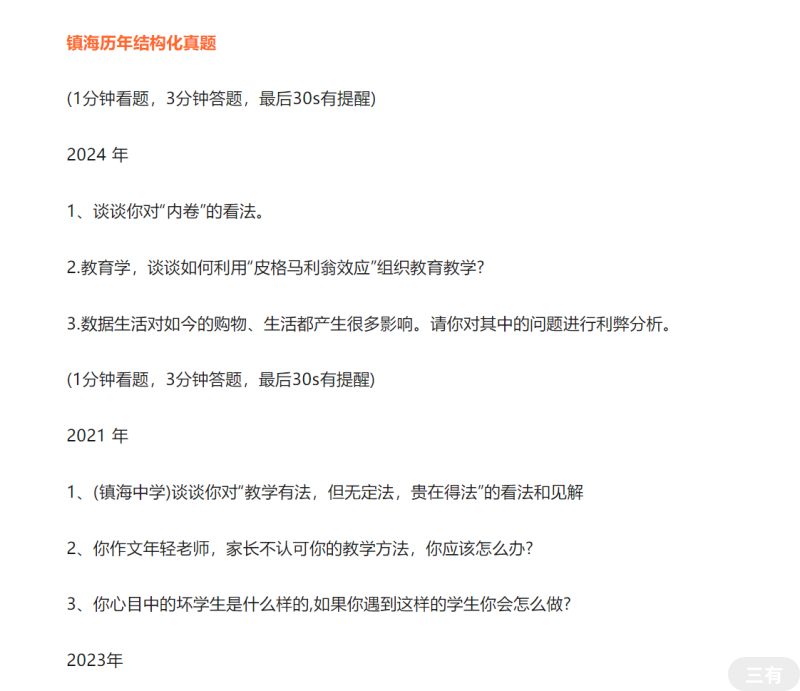 镇海历年结构化真题

(1分钟看题，3分钟答题，最后30s有提醒)

2024 年

1、谈谈你对“内卷”的看法。

2.教育学，谈谈如何利用“皮格马利翁效应”组织教育教学?

3.数据生活对如今的购物、生活都产生很多影响。请你对其中的问题进行利弊分析。

(1分钟看题，3分钟答题，最后30s有提醒)

2021 年

1、(镇海中学)谈谈你对“教学有法，但无定法，贵在得法”的看法和见解

2、你作文年轻老师，家长不认可你的教学方法，你应该怎么办?

3、你心目中的坏学生是什么样的,如果你遇到这样的学生你会怎么做?

2023年

三有